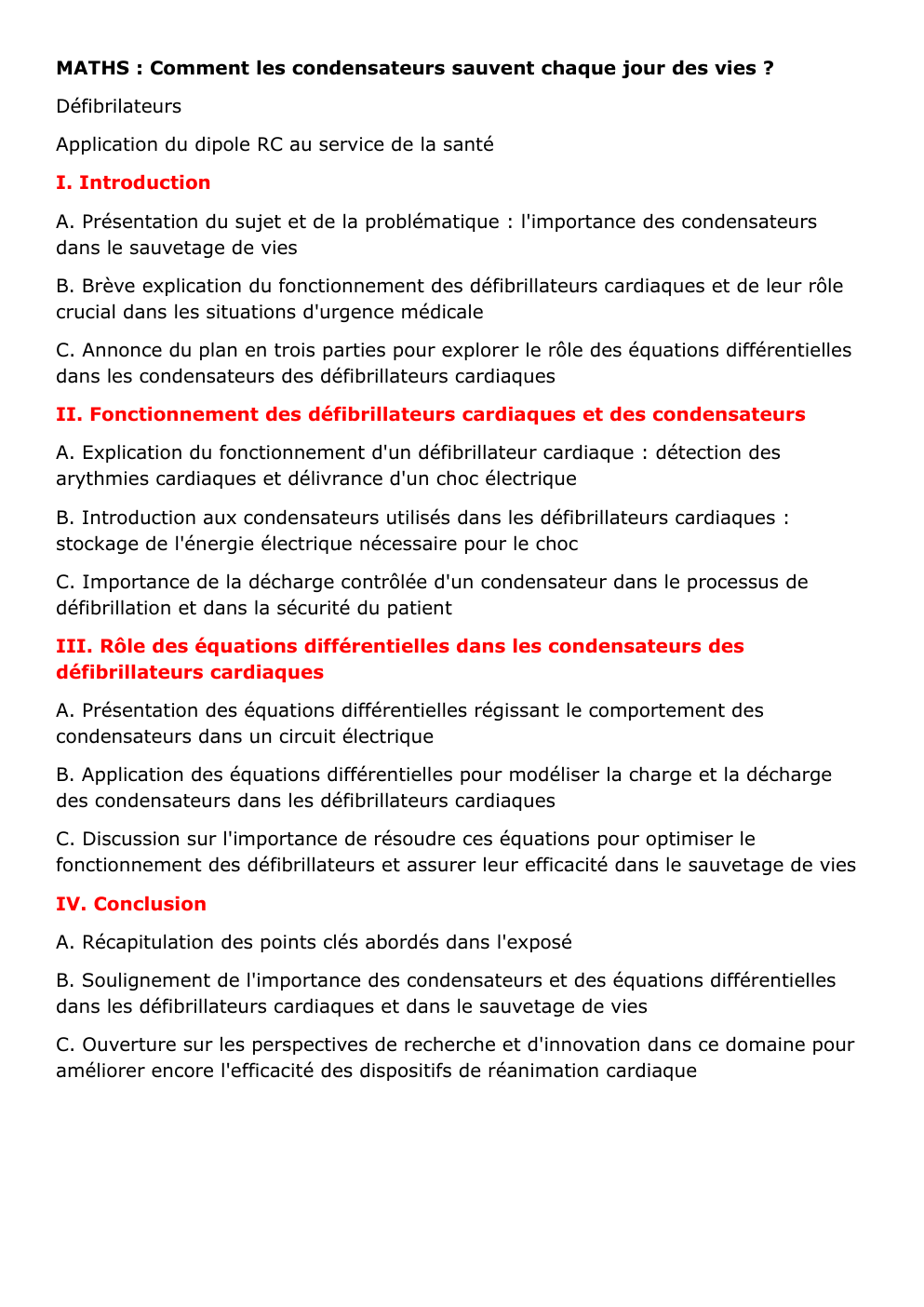 MATHS : Comment les condensateurs sauvent chaque jour des vies ?

Défibrilateurs

Application du dipole RC au service de la santé

I. Introduction

A. Présentation du sujet et de la problématique : l'importance des condensateurs dans le sauvetage de vies

B. Brève explication du fonctionnement des défibrillateurs cardiaques et de leur rôle crucial dans les situations d'urgence médicale

C. Annonce du plan en trois parties pour explorer le rôle des équations différentielles dans les condensateurs des défibrillateurs cardiaques

II. Fonctionnement des défibrillateurs cardiaques et des condensateurs

A. Explication du fonctionnement d'un défibrillateur cardiaque : détection des arythmies cardiaques et délivrance d'un choc électrique

B. Introduction aux condensateurs utilisés dans les défibrillateurs cardiaques : stockage de l'énergie électrique nécessaire pour le choc

C. Importance de la décharge contrôlée d'un condensateur dans le processus de défibrillation et dans la sécurité du patient

III. Rôle des équations différentielles dans les condensateurs des défibrillateurs cardiaques

A. Présentation des équations différentielles régissant le comportement des condensateurs dans un circuit électrique

B. Application des équations différentielles pour modéliser la charge et la décharge des condensateurs dans les défibrillateurs cardiaques

C. Discussion sur l'importance de résoudre ces équations pour optimiser le fonctionnement des défibrillateurs et assurer leur efficacité dans le sauvetage de vies

IV. Conclusion

A. Récapitulation des points clés abordés dans l'exposé

B. Soulignement de l'importance des condensateurs et des équations différentielles dans les défibrillateurs cardiaques et dans le sauvetage de vies

C. Ouverture sur les perspectives de recherche et d'innovation dans ce domaine pour améliorer encore l'efficacité des dispositifs de réanimation cardiaque